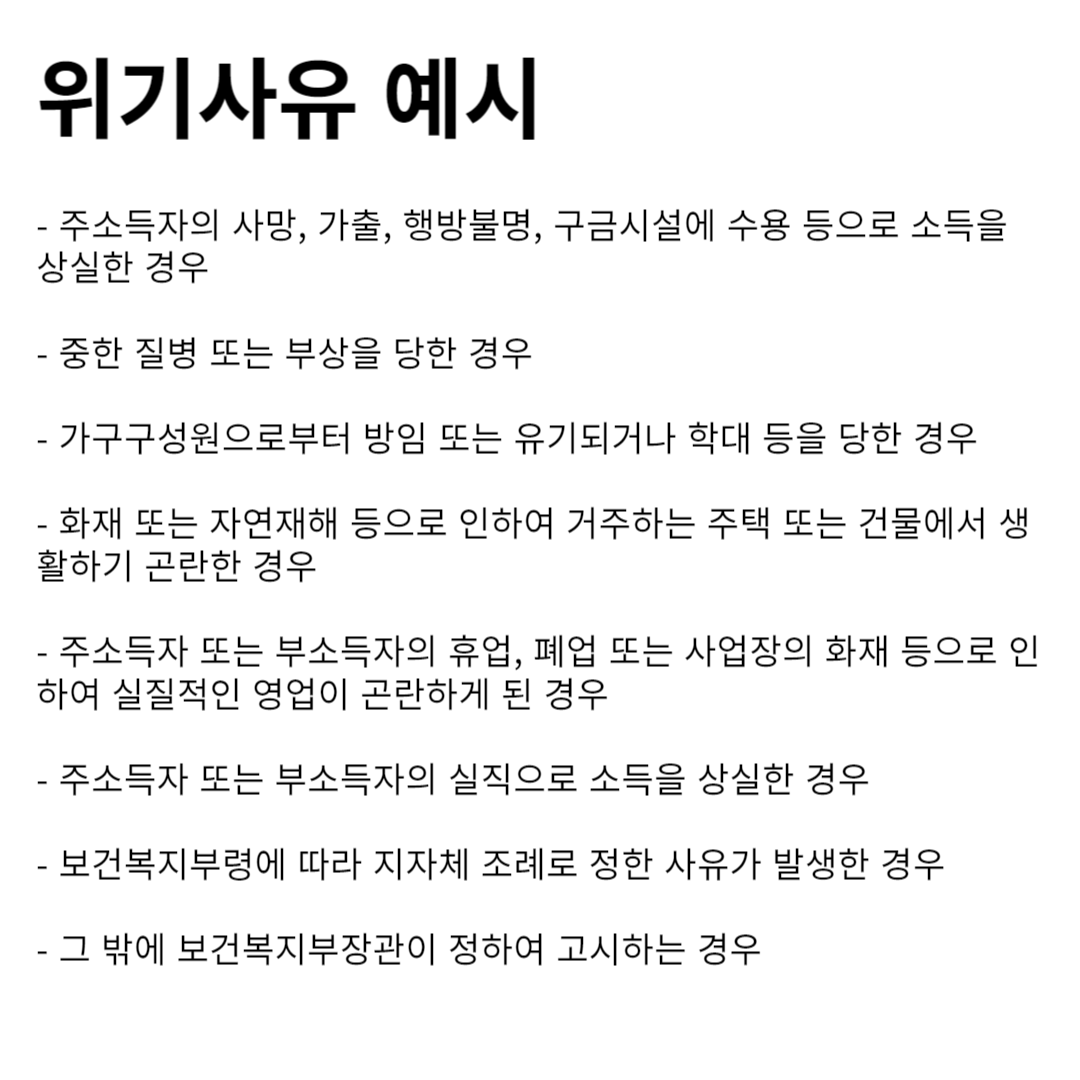 위기사유 예시

- 주소득자의 사망, 가출, 행방불명, 구금시설에 수용 등으로 소득을 상실한 경우

- 중한 질병 또는 부상을 당한 경우

- 가구구성원으로부터 방임 또는 유기되거나 학대 등을 당한 경우

- 화재 또는 자연재해 등으로 인하여 거주하는 주택 또는 건물에서 생활하기 곤란한 경우

- 주소득자 또는 부소득자의 휴업, 폐업 또는 사업장의 화재 등으로 인하여 실질적인 영업이 곤란하게 된 경우

- 주소득자 또는 부소득자의 실직으로 소득을 상실한 경우

- 보건복지부령에 따라 지자체 조례로 정한 사유가 발생한 경우

- 그 밖에 보건복지부장관이 정하여 고시하는 경우